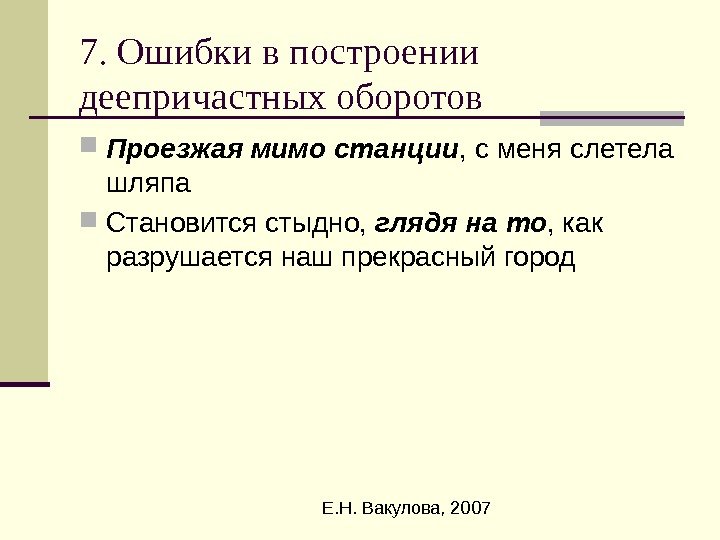 7. Ошибки в построении деепричастных оборотов

• Проезжая мимо станции, с меня слетела шляпа

• Становится стыдно, глядя на то, как разрушается наш прекрасный город

Е.Н. Вакулова, 2007